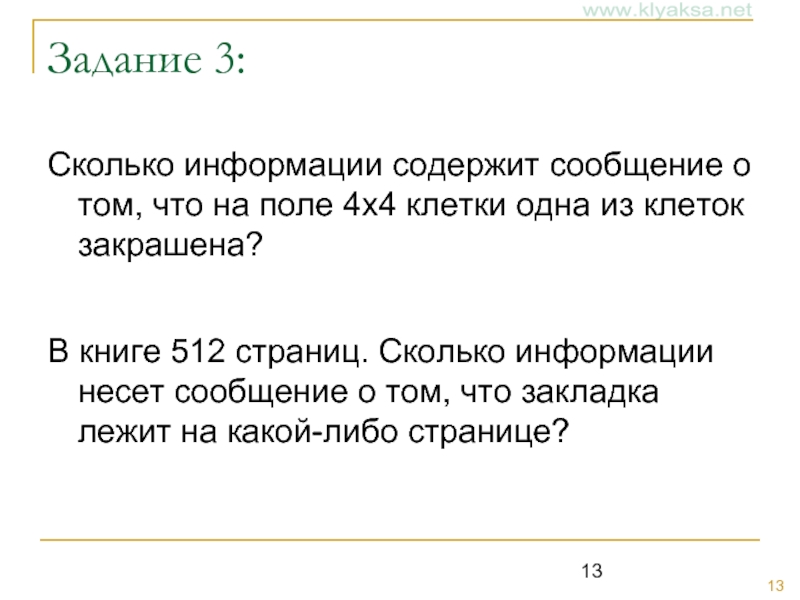 www.klyaksa.net

Задание 3:

Сколько информации содержит сообщение о том, что на поле 4х4 клетки одна из клеток закрашена?

В книге 512 страниц. Сколько информации несет сообщение о том, что закладка лежит на какой-либо странице?

13

13